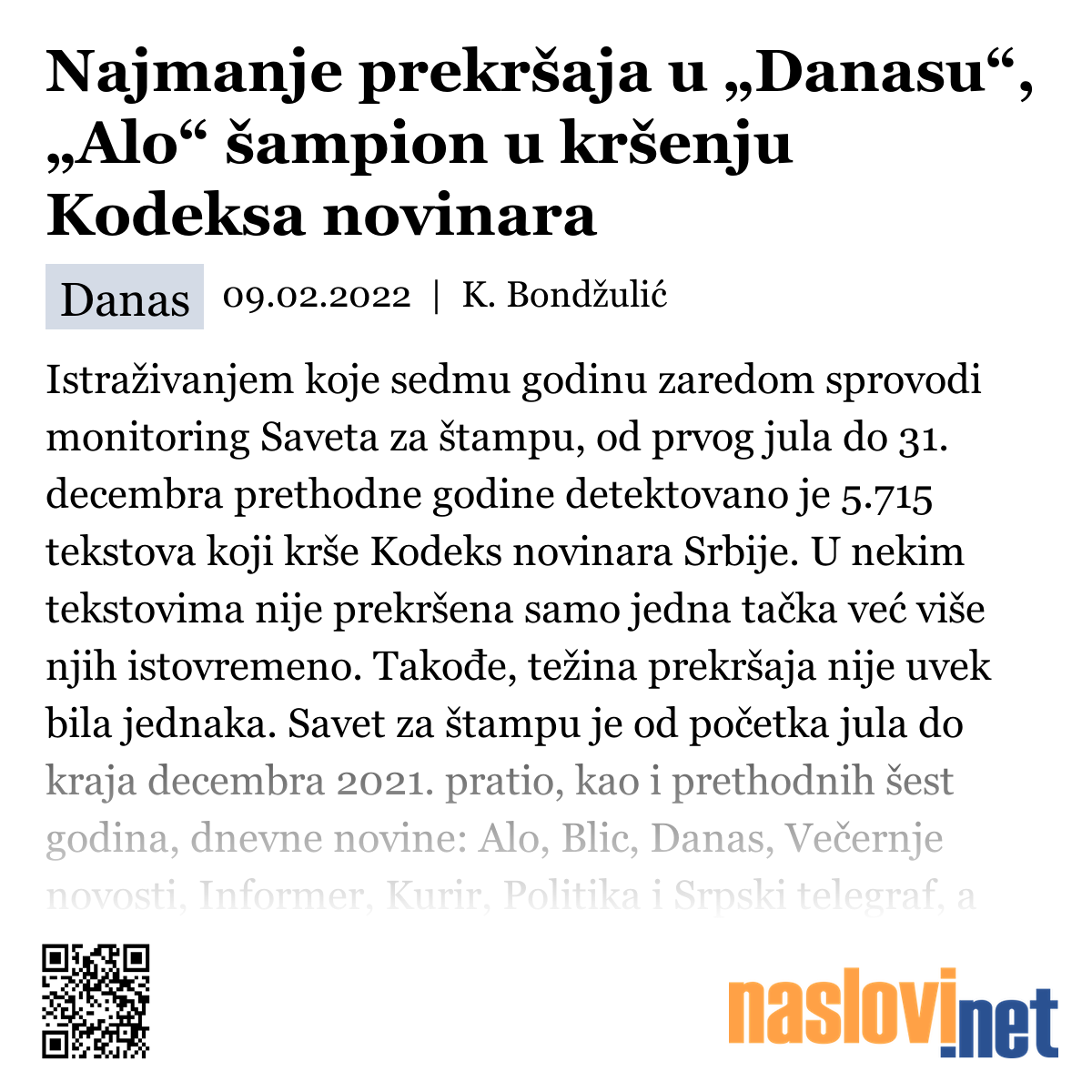 Najmanje prekršaja u „Danasu“, „Alo“ šampion u kršenju Kodeksa novinara

Danas 09.02.2022 | K. Bondžulić

Istraživanjem koje sedmu godinu zaredom sprovodi monitoring Saveta za štampu, od prvog jula do 31. decembra prethodne godine detektovano je 5.715 tekstova koji krše Kodeks novinara Srbije. U nekim tekstovima nije prekršena samo jedna tačka već više njih istovremeno. Takođe, težina prekršaja nije uvek bila jednaka. Savet za štampu je od početka jula do kraja decembra 2021. pratio, kao i prethodnih šest godina, dnevne novine: Alo, Blic, Danas, Večernje novosti, Informer, Kurir, Politika i Srpski telegraf, a

naslovi.net